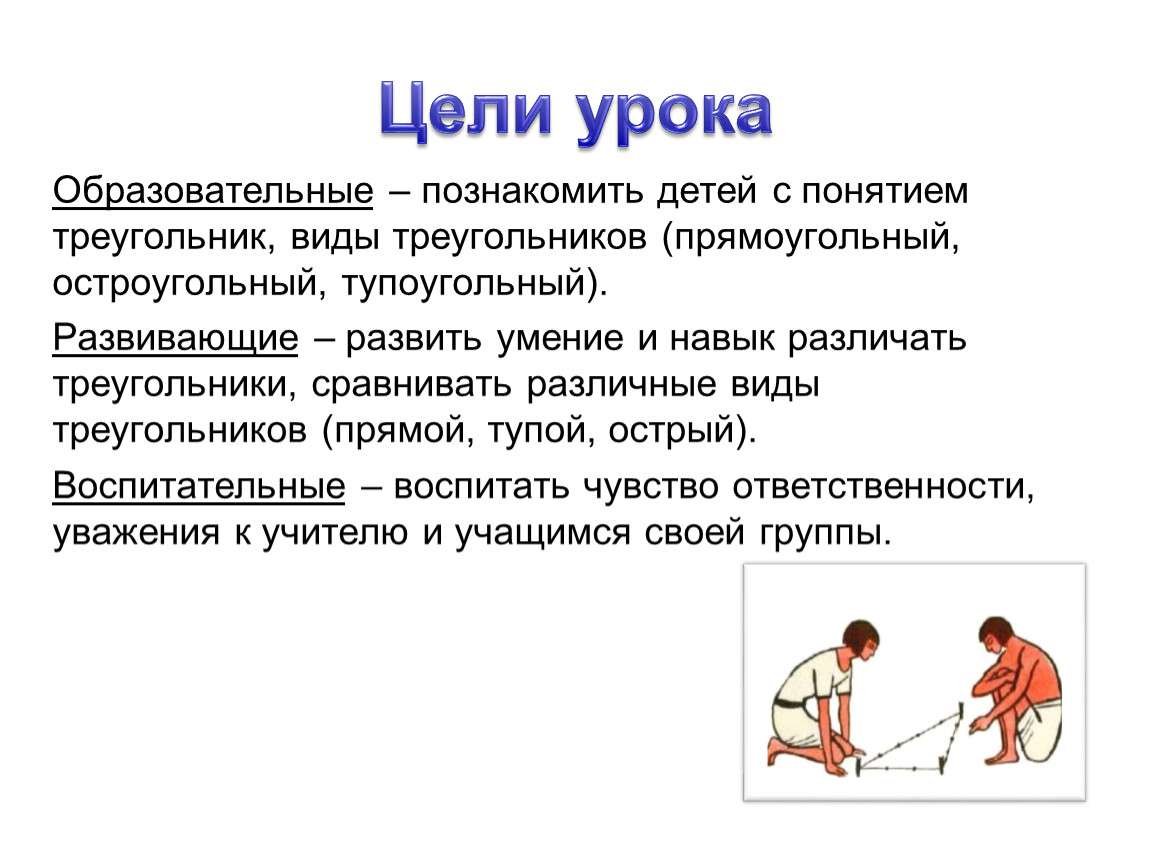 Цели урока

Образовательные – познакомить детей с понятием треугольник, виды треугольников (прямоугольный, остроугольный, тупоугольный).

Развивающие – развить умение и навык различать треугольники, сравнивать различные виды треугольников (прямой, тупой, острый).

Воспитательные – воспитать чувство ответственности, уважения к учителю и учащимся своей группы.